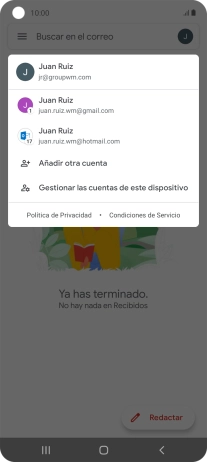 10:00

Buscar en el correo

J

J

Juan Ruiz
jr@groupwm.com

J
1

Juan Ruiz
juan.ruiz.wm@gmail.com

17

Juan Ruiz
juan.ruiz.wm@hotmail.com

Añadir otra cuenta

Gestionar las cuentas de este dispositivo

Política de Privacidad • Condiciones de Servicio

Ya has terminado.
No hay nada en Recibidos

Redactar